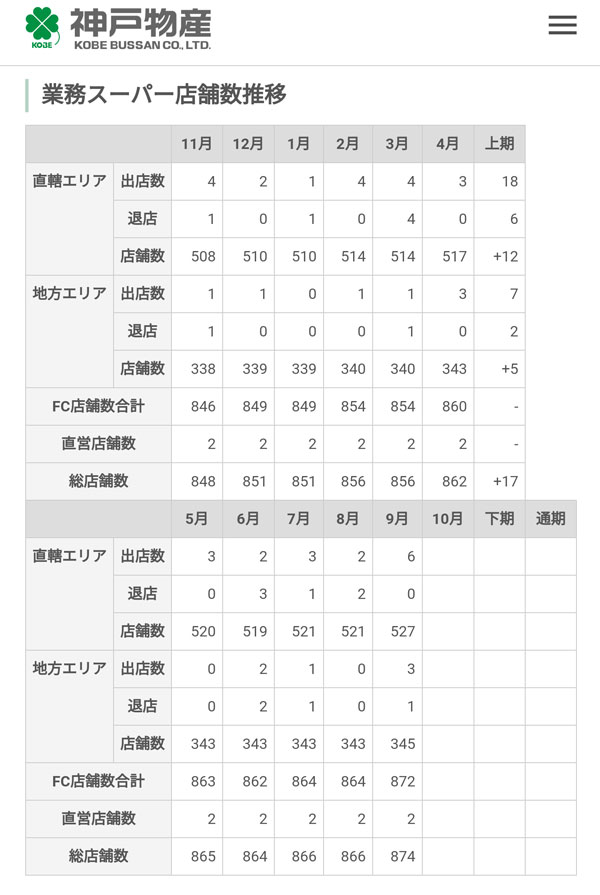 KOBE 神戸物産
KOBE BUSSAN CO., LTD.

業務スーパー店舗数推移

| | | 11月 | 12月 | 1月 | 2月 | 3月 | 4月 | 上期 |
|---|---|---|---|---|---|---|---|---|
| 直轄エリア | 出店数 | 4 | 2 | 1 | 4 | 4 | 3 | 18 |
| | 退店 | 1 | 0 | 1 | 0 | 4 | 0 | 6 |
| | 店舗数 | 508 | 510 | 510 | 514 | 514 | 517 | +12 |
| 地方エリア | 出店数 | 1 | 1 | 0 | 1 | 1 | 3 | 7 |
| | 退店 | 1 | 0 | 0 | 0 | 1 | 0 | 2 |
| | 店舗数 | 338 | 339 | 339 | 340 | 340 | 343 | +5 |
| FC店舗数合計 | | 846 | 849 | 849 | 854 | 854 | 860 | - |
| 直営店舗数 | | 2 | 2 | 2 | 2 | 2 | 2 | - |
| 総店舗数 | | 848 | 851 | 851 | 856 | 856 | 862 | +17 |

| | | 5月 | 6月 | 7月 | 8月 | 9月 | 10月 | 下期 | 通期 |
|---|---|---|---|---|---|---|---|---|---|
| 直轄エリア | 出店数 | 3 | 2 | 3 | 2 | 6 | | | |
| | 退店 | 0 | 3 | 1 | 2 | 0 | | | |
| | 店舗数 | 520 | 519 | 521 | 521 | 527 | | | |
| 地方エリア | 出店数 | 0 | 2 | 1 | 0 | 3 | | | |
| | 退店 | 0 | 2 | 1 | 0 | 1 | | | |
| | 店舗数 | 343 | 343 | 343 | 343 | 345 | | | |
| FC店舗数合計 | | 863 | 862 | 864 | 864 | 872 | | | |
| 直営店舗数 | | 2 | 2 | 2 | 2 | 2 | | | |
| 総店舗数 | | 865 | 864 | 866 | 866 | 874 | | | |